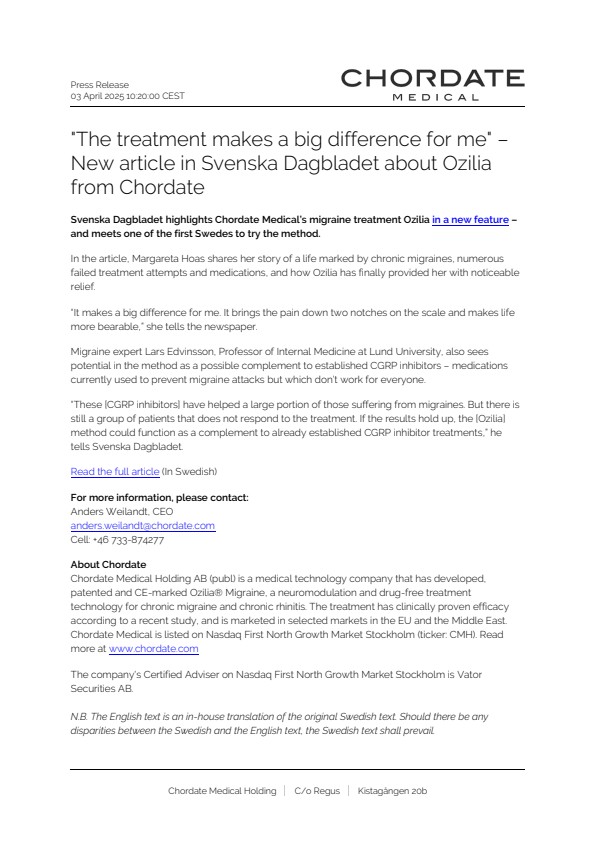 Press Release
03 April 2025 10:20:00 CEST

CHORDATE
MEDICAL

"The treatment makes a big difference for me" – New article in Svenska Dagbladet about Ozilia from Chordate

Svenska Dagbladet highlights Chordate Medical's migraine treatment Ozilia in a new feature – and meets one of the first Swedes to try the method.

In the article, Margareta Hoas shares her story of a life marked by chronic migraines, numerous failed treatment attempts and medications, and how Ozilia has finally provided her with noticeable relief.

"It makes a big difference for me. It brings the pain down two notches on the scale and makes life more bearable," she tells the newspaper.

Migraine expert Lars Edvinsson, Professor of Internal Medicine at Lund University, also sees potential in the method as a possible complement to established CGRP inhibitors – medications currently used to prevent migraine attacks but which don't work for everyone.

"These [CGRP inhibitors] have helped a large portion of those suffering from migraines. But there is still a group of patients that does not respond to the treatment. If the results hold up, the [Ozilia] method could function as a complement to already established CGRP inhibitor treatments," he tells Svenska Dagbladet.

Read the full article (In Swedish)

For more information, please contact:
Anders Weilandt, CEO
anders.weilandt@chordate.com
Cell: +46 733-874277

About Chordate
Chordate Medical Holding AB (publ) is a medical technology company that has developed, patented and CE-marked Ozilia® Migraine, a neuromodulation and drug-free treatment technology for chronic migraine and chronic rhinitis. The treatment has clinically proven efficacy according to a recent study, and is marketed in selected markets in the EU and the Middle East. Chordate Medical is listed on Nasdaq First North Growth Market Stockholm (ticker: CMH). Read more at www.chordate.com

The company's Certified Adviser on Nasdaq First North Growth Market Stockholm is Vator Securities AB.

N.B. The English text is an in-house translation of the original Swedish text. Should there be any disparities between the Swedish and the English text, the Swedish text shall prevail.

Chordate Medical Holding | C/o Regus | Kistagången 20b